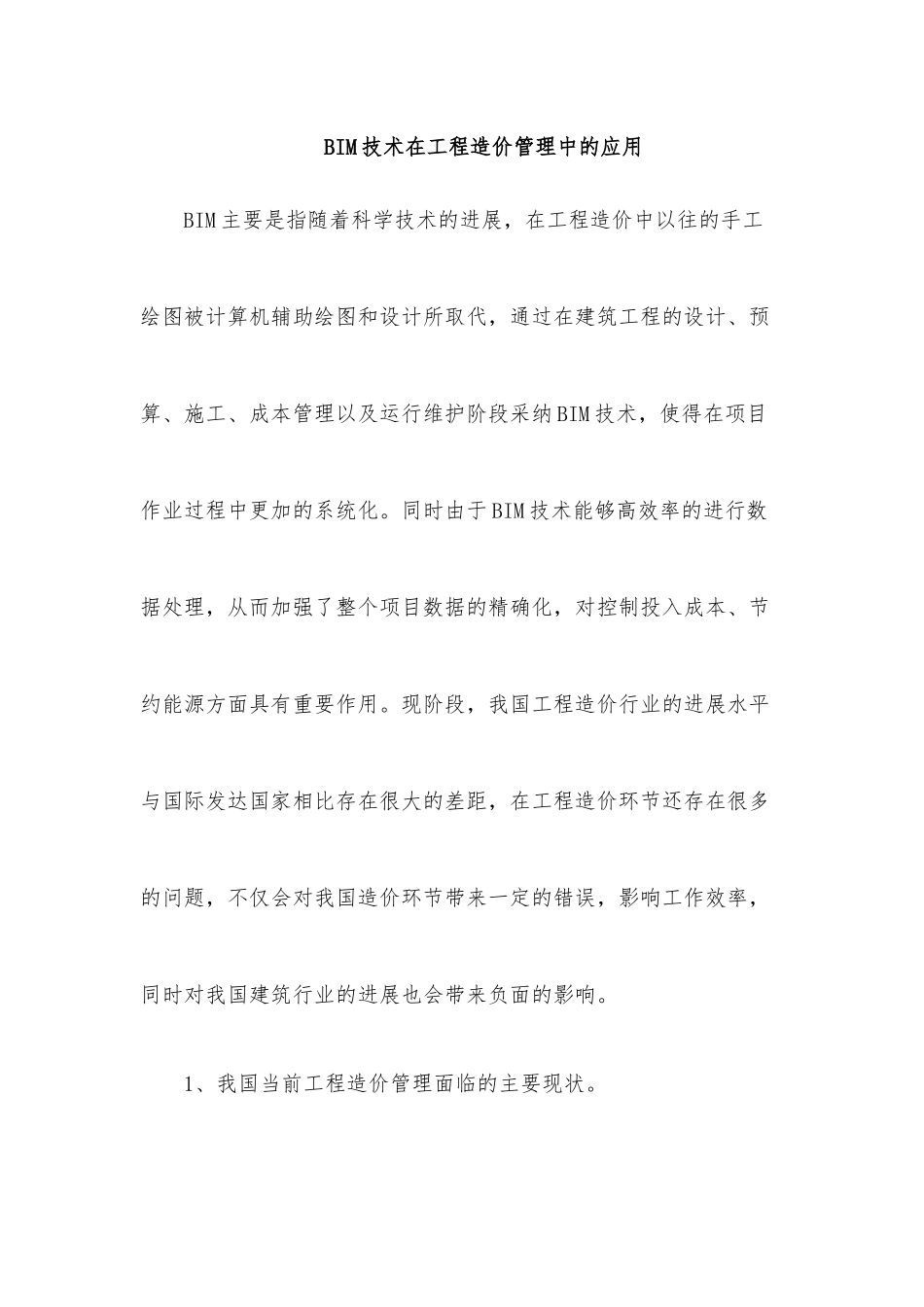 BIM技术在工程造价管理中的应用

BIM主要是指随着科学技术的进展，在工程造价中以往的手工绘图被计算机辅助绘图和设计所取代，通过在建筑工程的设计、预算、施工、成本管理以及运行维护阶段采纳BIM技术，使得在项目作业过程中更加的系统化。同时由于BIM技术能够高效率的进行数据处理，从而加强了整个项目数据的精确化，对控制投入成本、节约能源方面具有重要作用。现阶段，我国工程造价行业的进展水平与国际发达国家相比存在很大的差距，在工程造价环节还存在很多的问题，不仅会对我国造价环节带来一定的错误，影响工作效率，同时对我国建筑行业的进展也会带来负面的影响。

1、我国当前工程造价管理面临的主要现状。